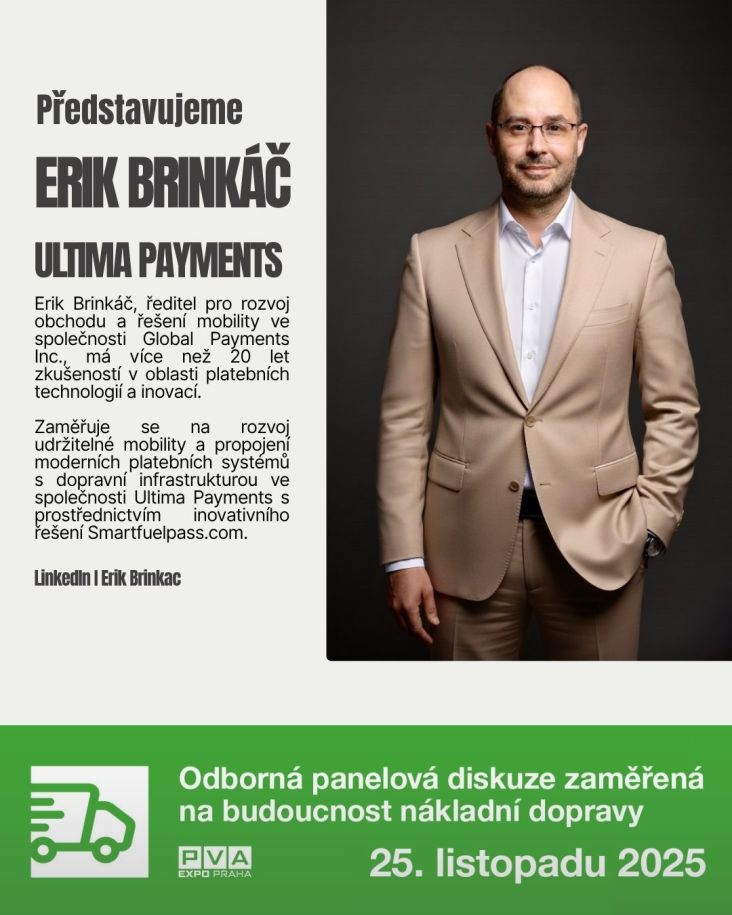 Představujeme

ERIK BRINKÁČ

ULTIMA PAYMENTS

Erik Brinkáč, ředitel pro rozvoj obchodu a řešení mobility ve společnosti Global Payments Inc., má více než 20 let zkušeností v oblasti platebních technologií a inovací.

Zaměřuje se na rozvoj udržitelné mobility a propojení moderních platebních systémů s dopravní infrastrukturou ve společnosti Ultima Payments s prostřednictvím inovativního řešení Smartfuelpass.com.

LinkedIn I Erik Brinkac

Odborná panelová diskuze zaměřená na budoucnost nákladní dopravy

PVA EXPO PRAHA

25. listopadu 2025